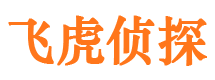 飞虎侦探